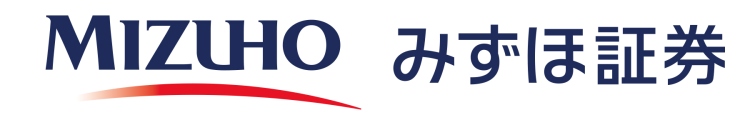 MIZUHO みずほ証券